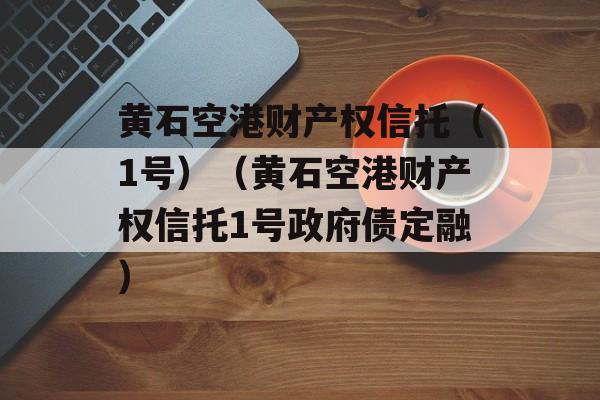 黄石空港财产权信托（1号）（黄石空港财产权信托1号政府债定融）